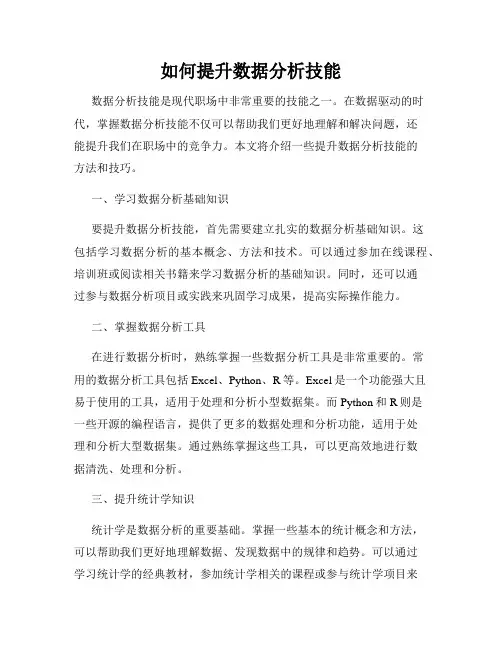 如何提升数据分析技能

数据分析技能是现代职场中非常重要的技能之一。在数据驱动的时代，掌握数据分析技能不仅可以帮助我们更好地理解和解决问题，还能提升我们在职场中的竞争力。本文将介绍一些提升数据分析技能的方法和技巧。

一、学习数据分析基础知识

要提升数据分析技能，首先需要建立扎实的数据分析基础知识。这包括学习数据分析的基本概念、方法和技术。可以通过参加在线课程、培训班或阅读相关书籍来学习数据分析的基础知识。同时，还可以通过参与数据分析项目或实践来巩固学习成果，提高实际操作能力。

二、掌握数据分析工具

在进行数据分析时，熟练掌握一些数据分析工具是非常重要的。常用的数据分析工具包括 Excel、Python、R 等。Excel 是一个功能强大且易于使用的工具，适用于处理和分析小型数据集。而 Python 和 R 则是一些开源的编程语言，提供了更多的数据处理和分析功能，适用于处理和分析大型数据集。通过熟练掌握这些工具，可以更高效地进行数据清洗、处理和分析。

三、提升统计学知识

统计学是数据分析的重要基础。掌握一些基本的统计概念和方法，可以帮助我们更好地理解数据、发现数据中的规律和趋势。可以通过学习统计学的经典教材，参加统计学相关的课程或参与统计学项目来